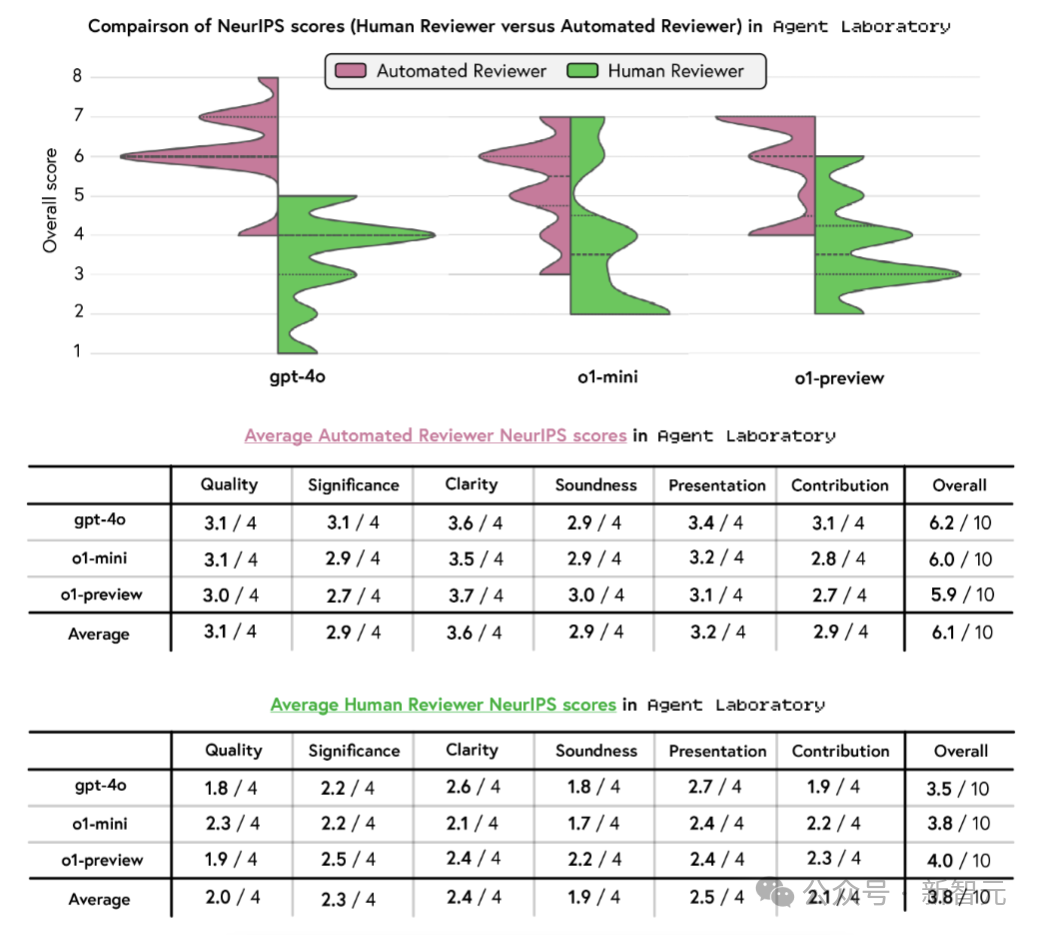 Comparison of NeurIPS scores (Human Reviewer versus Automated Reviewer) in Agent Laboratory

Automated Reviewer
Human Reviewer

Overall score

8
7
6
5
4
3
2
1

gpt-4o
o1-mini
o1-preview

Average Automated Reviewer NeurIPS scores in Agent Laboratory

| | Quality | Significance | Clarity | Soundness | Presentation | Contribution | Overall |
|---|---|---|---|---|---|---|---|
| gpt-4o | 3.1 / 4 | 3.1 / 4 | 3.6 / 4 | 2.9 / 4 | 3.4 / 4 | 3.1 / 4 | 6.2 / 10 |
| o1-mini | 3.1 / 4 | 2.9 / 4 | 3.5 / 4 | 2.9 / 4 | 3.2 / 4 | 2.8 / 4 | 6.0 / 10 |
| o1-preview | 3.0 / 4 | 2.7 / 4 | 3.7 / 4 | 3.0 / 4 | 3.1 / 4 | 2.7 / 4 | 5.9 / 10 |
| Average | 3.1 / 4 | 2.9 / 4 | 3.6 / 4 | 2.9 / 4 | 3.2 / 4 | 2.9 / 4 | 6.1 / 10 |

Average Human Reviewer NeurIPS scores in Agent Laboratory

| | Quality | Significance | Clarity | Soundness | Presentation | Contribution | Overall |
|---|---|---|---|---|---|---|---|
| gpt-4o | 1.8 / 4 | 2.2 / 4 | 2.6 / 4 | 1.8 / 4 | 2.7 / 4 | 1.9 / 4 | 3.5 / 10 |
| o1-mini | 2.3 / 4 | 2.2 / 4 | 2.1 / 4 | 1.7 / 4 | 2.4 / 4 | 2.2 / 4 | 3.8 / 10 |
| o1-preview | 1.9 / 4 | 2.5 / 4 | 2.4 / 4 | 2.2 / 4 | 2.4 / 4 | 2.3 / 4 | 4.0 / 10 |
| Average | 2.0 / 4 | 2.3 / 4 | 2.4 / 4 | 1.9 / 4 | 2.5 / 4 | 2.1 / 4 | 3.8 / 10 |

公众号 · 新智元